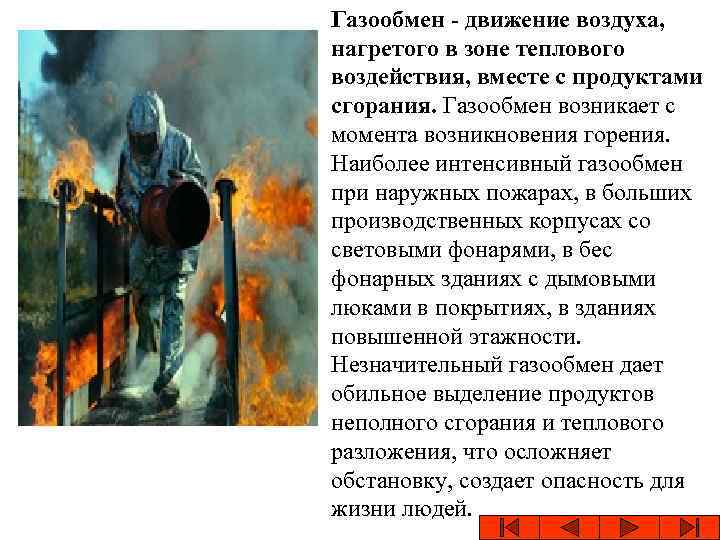 Газообмен - движение воздуха, нагретого в зоне теплового воздействия, вместе с продуктами сгорания. Газообмен возникает с момента возникновения горения. Наиболее интенсивный газообмен при наружных пожарах, в больших производственных корпусах со световыми фонарями, в бес фонарных зданиях с дымовыми люками в покрытиях, в зданиях повышенной этажности. Незначительный газообмен дает обильное выделение продуктов неполного сгорания и теплового разложения, что осложняет обстановку, создает опасность для жизни людей.